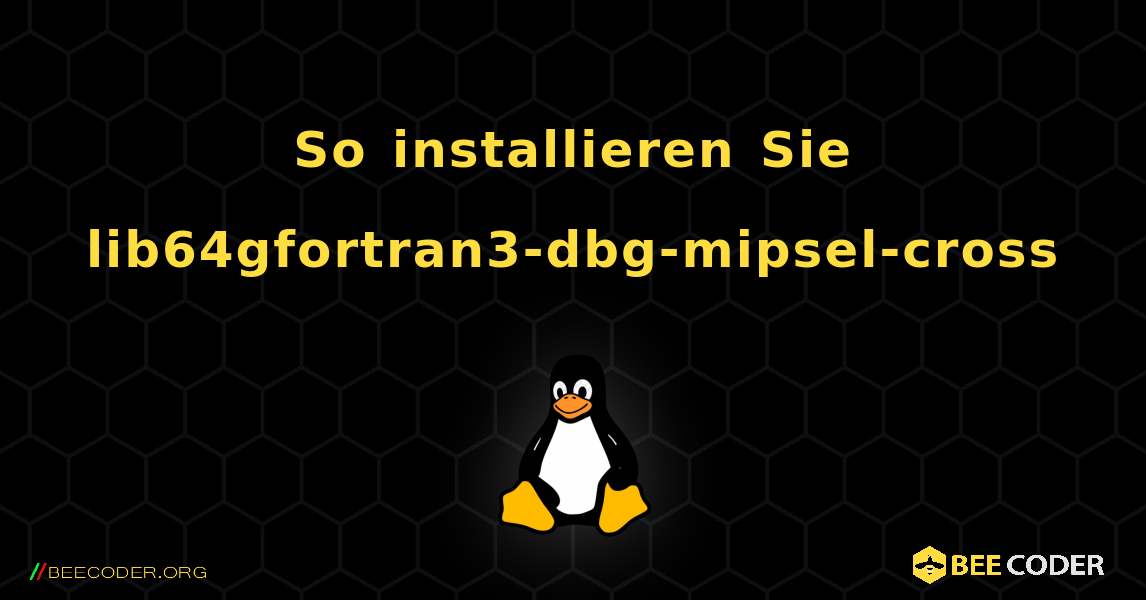 So installieren Sie lib64gfortran3-dbg-mipsel-cross

//BEECODER.ORG

BEE CODER